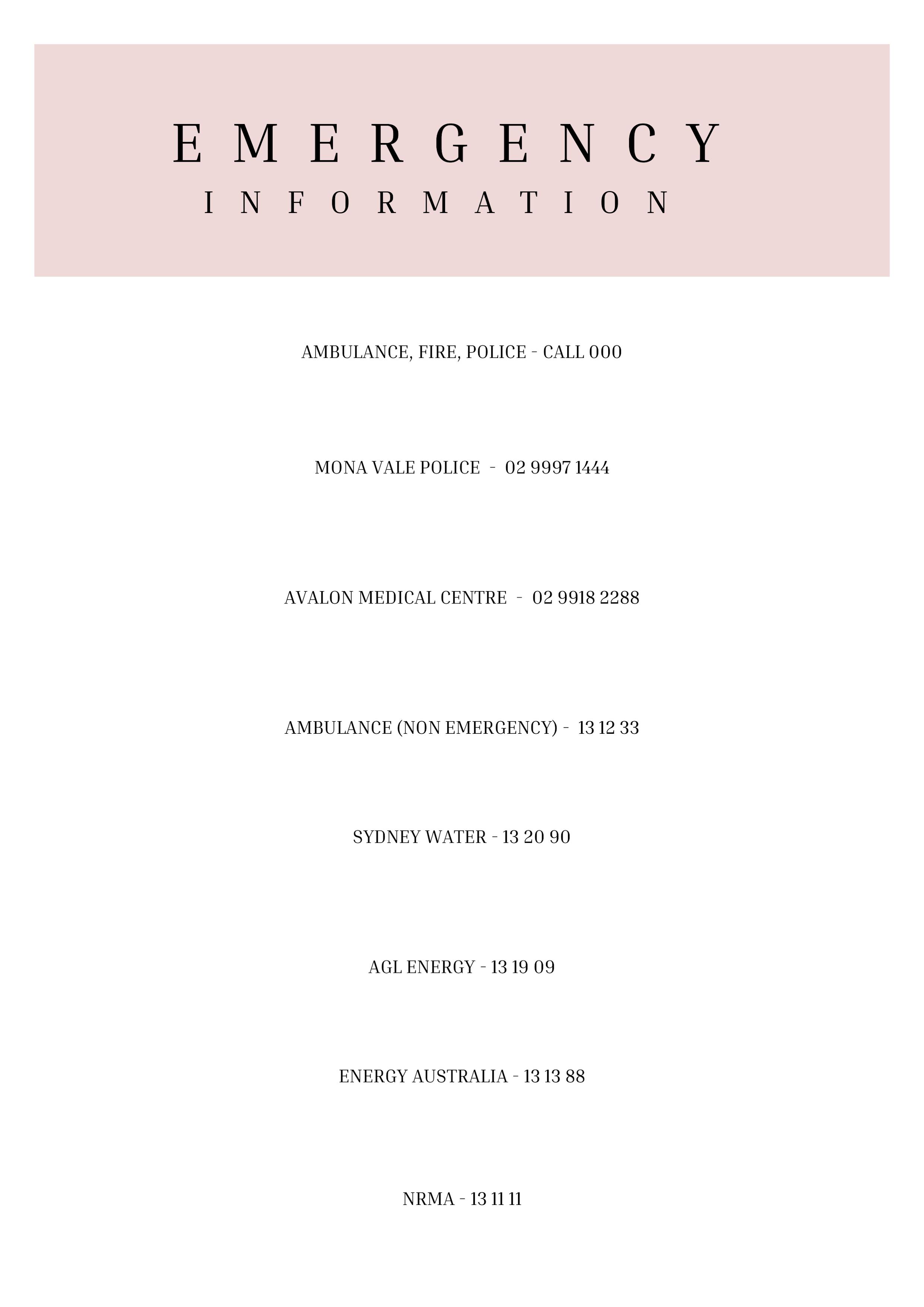 EMERGENCY
INFORMATION

AMBULANCE, FIRE, POLICE - CALL 000

MONA VALE POLICE - 02 9997 1444

AVALON MEDICAL CENTRE - 02 9918 2288

AMBULANCE (NON EMERGENCY) - 13 12 33

SYDNEY WATER - 13 20 90

AGL ENERGY - 13 19 09

ENERGY AUSTRALIA - 13 13 88

NRMA - 13 11 11